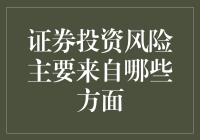 证券投资风险主要来自哪些方面